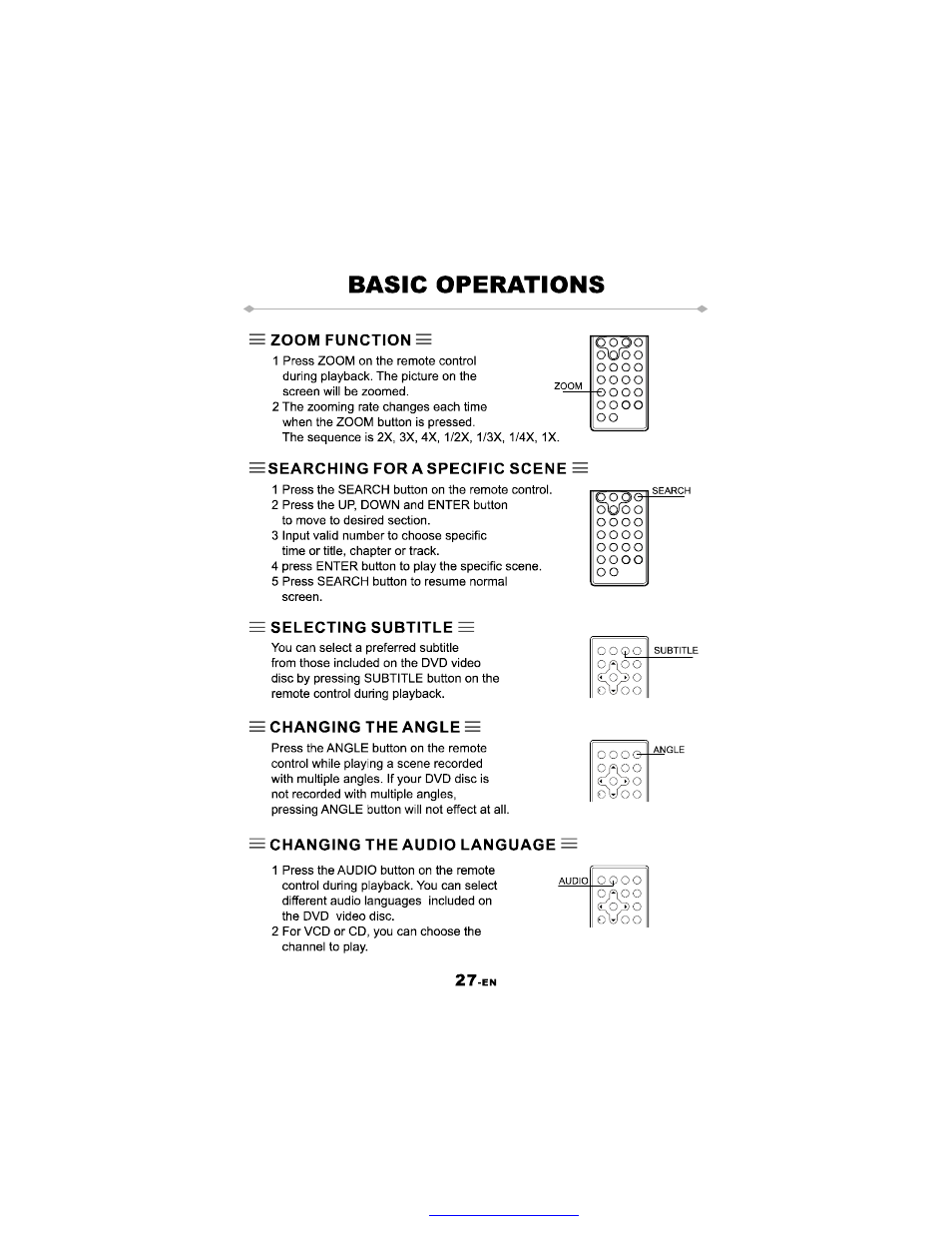 BASIC OPERATIONS

ZOOM FUNCTION

1 Press ZOOM on the remote control during playback. The picture on the screen will be zoomed.
2 The zooming rate changes each time when the ZOOM button is pressed. The sequence is 2X, 3X, 4X, 1/2X, 1/3X, 1/4X, 1X.

ZOOM

SEARCHING FOR A SPECIFIC SCENE

1 Press the SEARCH button on the remote control.
2 Press the UP, DOWN and ENTER button to move to desired section.
3 Input valid number to choose specific time or title, chapter or track.
4 press ENTER button to play the specific scene.
5 Press SEARCH button to resume normal screen.

SEARCH

SELECTING SUBTITLE

You can select a preferred subtitle from those included on the DVD video disc by pressing SUBTITLE button on the remote control during playback.

SUBTITLE

CHANGING THE ANGLE

Press the ANGLE button on the remote control while playing a scene recorded with multiple angles. If your DVD disc is not recorded with multiple angles, pressing ANGLE button will not effect at all.

ANGLE

CHANGING THE AUDIO LANGUAGE

1 Press the AUDIO button on the remote control during playback. You can select different audio languages included on the DVD video disc.
2 For VCD or CD, you can choose the channel to play.

AUDIO

27-EN